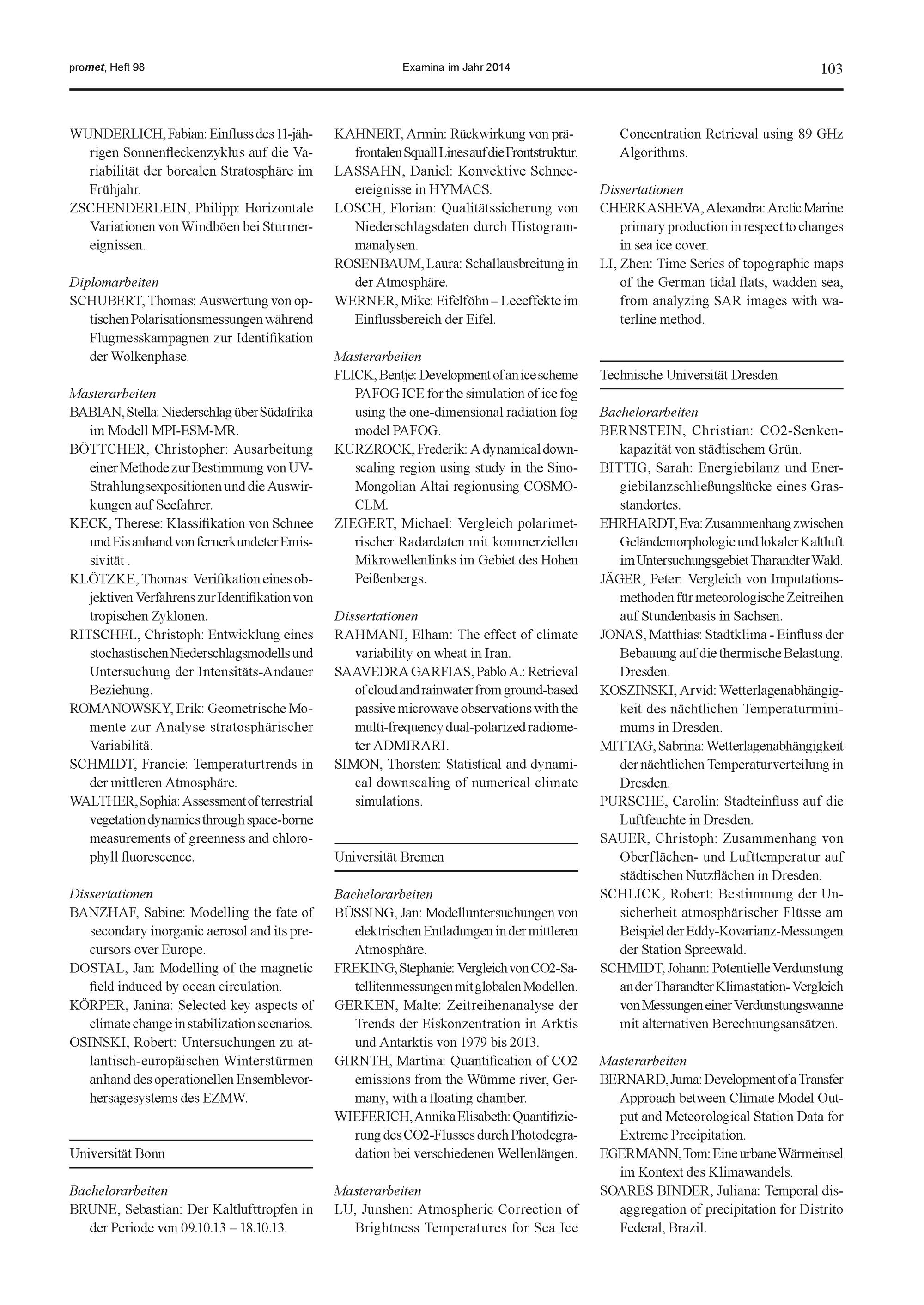 promet, Heft 98

Examina im Jahr 2014

103

WUNDERLICH, Fabian: Einfluss des 11-jährigen Sonnenfleckenzyklus auf die Variabilität der borealen Stratosphäre im Frühjahr.

ZSCHENDERLEIN, Philipp: Horizontale Variationen von Windböen bei Sturmereignissen.

Diplomarbeiten

SCHUBERT, Thomas: Auswertung von optischen Polarisationsmessungen während Flugmesskampagnen zur Identifikation der Wolkenphase.

Masterarbeiten

BABIAN, Stella: Niederschlag über Südafrika im Modell MPI-ESM-MR.

BÖTTCHER, Christopher: Ausarbeitung einer Methode zur Bestimmung von UV-Strahlungsexpositionen und die Auswirkungen auf Seefahrer.

KECK, Therese: Klassifikation von Schnee und Eis anhand von fernerkundeter Emissivität .

KLÖTZKE, Thomas: Verifikation eines objektiven Verfahrens zur Identifikation von tropischen Zyklonen.

RITSCHEL, Christoph: Entwicklung eines stochastischen Niederschlagsmodells und Untersuchung der Intensitäts-Andauer Beziehung.

ROMANOWSKY, Erik: Geometrische Momente zur Analyse stratosphärischer Variabilitä.

SCHMIDT, Francie: Temperaturtrends in der mittleren Atmosphäre.

WALTHER, Sophia: Assessment of terrestrial vegetation dynamics through space-borne measurements of greenness and chlorophyll fluorescence.

Dissertationen

BANZHAF, Sabine: Modelling the fate of secondary inorganic aerosol and its precursors over Europe.

DOSTAL, Jan: Modelling of the magnetic field induced by ocean circulation.

KÖRPER, Janina: Selected key aspects of climate change in stabilization scenarios.

OSINSKI, Robert: Untersuchungen zu atlantisch-europäischen Winterstürmen anhand des operationellen Ensemblevorhersagesystems des EZMW.

Universität Bonn

Bachelorarbeiten

BRUNE, Sebastian: Der Kaltlufttropfen in der Periode von 09.10.13 – 18.10.13.

KAHNERT, Armin: Rückwirkung von präfrontalen Squall Lines auf die Frontstruktur.

LASSAHN, Daniel: Konvektive Schneeereignisse in HYMACS.

LOSCH, Florian: Qualitätssicherung von Niederschlagsdaten durch Histogrammanalysen.

ROSENBAUM, Laura: Schallausbreitung in der Atmosphäre.

WERNER, Mike: Eifelföhn – Leeeffekte im Einflussbereich der Eifel.

Masterarbeiten

FLICK, Bentje: Development of an ice scheme PAFOG ICE for the simulation of ice fog using the one-dimensional radiation fog model PAFOG.

KURZROCK, Frederik: A dynamical downscaling region using study in the Sino-Mongolian Altai regionusing COSMO-CLM.

ZIEGERT, Michael: Vergleich polarimetrischer Radardaten mit kommerziellen Mikrowellenlinks im Gebiet des Hohen Peißenbergs.

Dissertationen

RAHMANI, Elham: The effect of climate variability on wheat in Iran.

SAAVEDRA GARFIAS, Pablo A.: Retrieval of cloud and rainwater from ground-based passive microwave observations with the multi-frequency dual-polarized radiometer ADMIRARI.

SIMON, Thorsten: Statistical and dynamical downscaling of numerical climate simulations.

Universität Bremen

Bachelorarbeiten

BÜSSING, Jan: Modelluntersuchungen von elektrischen Entladungen in der mittleren Atmosphäre.

FREKING, Stephanie: Vergleich von CO2-Satellitenmessungen mit globalen Modellen.

GERKEN, Malte: Zeitreihenanalyse der Trends der Eiskonzentration in Arktis und Antarktis von 1979 bis 2013.

GIRNTH, Martina: Quantification of CO2 emissions from the Wümme river, Germany, with a floating chamber.

WIEFERICH, Annika Elisabeth: Quantifizierung des CO2-Flusses durch Photodegradation bei verschiedenen Wellenlängen.

Masterarbeiten

LU, Junshen: Atmospheric Correction of Brightness Temperatures for Sea Ice Concentration Retrieval using 89 GHz Algorithms.

Dissertationen

CHERKASHEVA, Alexandra: Arctic Marine primary production in respect to changes in sea ice cover.

LI, Zhen: Time Series of topographic maps of the German tidal flats, wadden sea, from analyzing SAR images with waterline method.

Technische Universität Dresden

Bachelorarbeiten

BERNSTEIN, Christian: CO2-Senkenkapazität von städtischem Grün.

BITTIG, Sarah: Energiebilanz und Energiebilanzschließungslücke eines Grasstandortes.

EHRHARDT, Eva: Zusammenhang zwischen Geländemorphologie und lokaler Kaltluft im Untersuchungsgebiet Tharandter Wald.

JÄGER, Peter: Vergleich von Imputationsmethoden für meteorologische Zeitreihen auf Stundenbasis in Sachsen.

JONAS, Matthias: Stadtklima - Einfluss der Bebauung auf die thermische Belastung. Dresden.

KOSZINSKI, Arvid: Wetterlagenabhängigkeit des nächtlichen Temperaturminimums in Dresden.

MITTAG, Sabrina: Wetterlagenabhängigkeit der nächtlichen Temperaturverteilung in Dresden.

PURSCHE, Carolin: Stadteinfluss auf die Luftfeuchte in Dresden.

SAUER, Christoph: Zusammenhang von Oberflächen- und Lufttemperatur auf städtischen Nutzflächen in Dresden.

SCHLICK, Robert: Bestimmung der Unsicherheit atmosphärischer Flüsse am Beispiel der Eddy-Kovarianz-Messungen der Station Spreewald.

SCHMIDT, Johann: Potentielle Verdunstung an der Tharandter Klimastation- Vergleich von Messungen einer Verdunstungswanne mit alternativen Berechnungsansätzen.

Masterarbeiten

BERNARD, Juma: Development of a Transfer Approach between Climate Model Output and Meteorological Station Data for Extreme Precipitation.

EGERMANN, Tom: Eine urbane Wärmeinsel im Kontext des Klimawandels.

SOARES BINDER, Juliana: Temporal disaggregation of precipitation for Distrito Federal, Brazil.